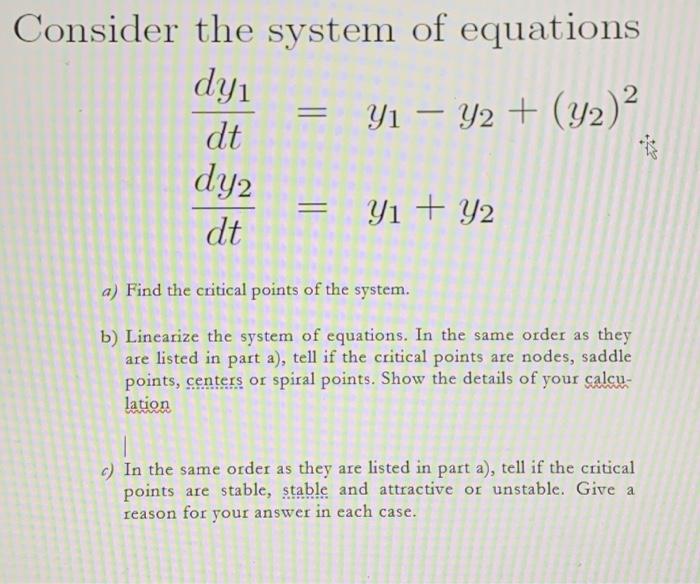 Consider the system of equations

$\frac{dy_1}{dt} = y_1 - y_2 + (y_2)^2$

$\frac{dy_2}{dt} = y_1 + y_2$

a) Find the critical points of the system.

b) Linearize the system of equations. In the same order as they are listed in part a), tell if the critical points are nodes, saddle points, centers or spiral points. Show the details of your calculation

c) In the same order as they are listed in part a), tell if the critical points are stable, stable and attractive or unstable. Give a reason for your answer in each case.